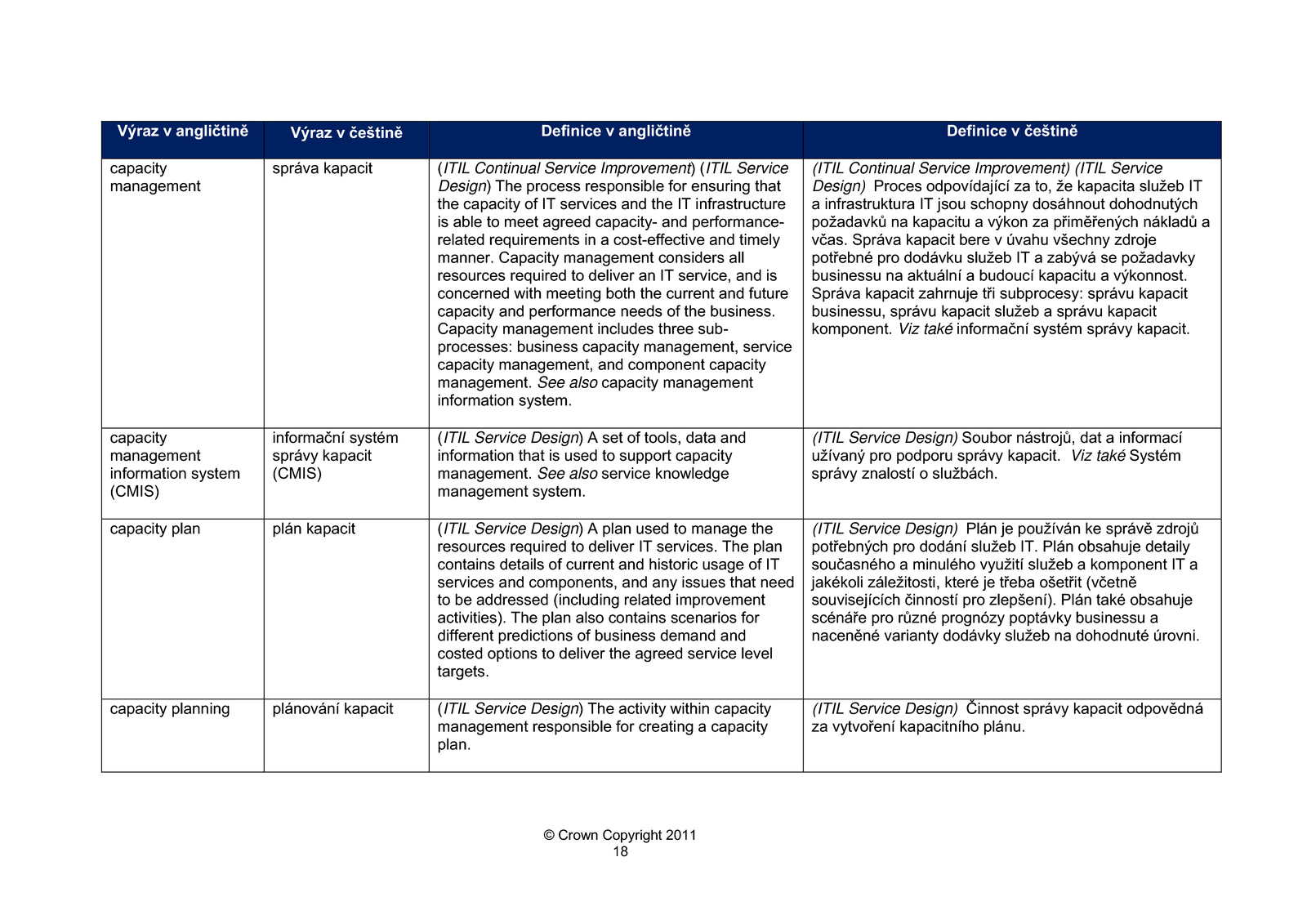 | Výraz v angličtině | Výraz v češtině | Definice v angličtině | Definice v češtině |
|---|---|---|---|
| capacity management | správa kapacit | (ITIL Continual Service Improvement) (ITIL Service Design) The process responsible for ensuring that the capacity of IT services and the IT infrastructure is able to meet agreed capacity- and performance-related requirements in a cost-effective and timely manner. Capacity management considers all resources required to deliver an IT service, and is concerned with meeting both the current and future capacity and performance needs of the business. Capacity management includes three sub-processes: business capacity management, service capacity management, and component capacity management. See also capacity management information system. | (ITIL Continual Service Improvement) (ITIL Service Design) Proces odpovídající za to, že kapacita služeb IT a infrastruktura IT jsou schopny dosáhnout dohodnutých požadavků na kapacitu a výkon za přiměřených nákladů a včas. Správa kapacit bere v úvahu všechny zdroje potřebné pro dodávku služeb IT a zabývá se požadavky businessu na aktuální a budoucí kapacitu a výkonnost. Správa kapacit zahrnuje tři subprocesy: správu kapacit businessu, správu kapacit služeb a správu kapacit komponent. Viz také informační systém správy kapacit. |
| capacity management information system (CMIS) | informační systém správy kapacit (CMIS) | (ITIL Service Design) A set of tools, data and information that is used to support capacity management. See also service knowledge management system. | (ITIL Service Design) Soubor nástrojů, dat a informací užívaný pro podporu správy kapacit. Viz také Systém správy znalostí o službách. |
| capacity plan | plán kapacit | (ITIL Service Design) A plan used to manage the resources required to deliver IT services. The plan contains details of current and historic usage of IT services and components, and any issues that need to be addressed (including related improvement activities). The plan also contains scenarios for different predictions of business demand and costed options to deliver the agreed service level targets. | (ITIL Service Design) Plán je používán ke správě zdrojů potřebných pro dodání služeb IT. Plán obsahuje detaily současného a minulého využití služeb a komponent IT a jakékoli záležitosti, které je třeba ošetřit (včetně souvisejících činností pro zlepšení). Plán také obsahuje scénáře pro různé prognózy poptávky businessu a naceněné varianty dodávky služeb na dohodnuté úrovni. |
| capacity planning | plánování kapacit | (ITIL Service Design) The activity within capacity management responsible for creating a capacity plan. | (ITIL Service Design) Činnost správy kapacit odpovědná za vytvoření kapacitního plánu. |

© Crown Copyright 2011
18